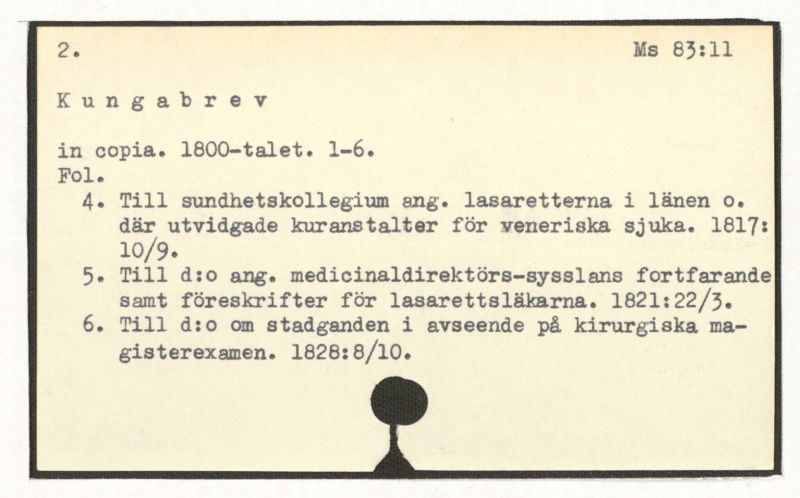 2.

Ms 83:11

K u n g a b r e v

in copia. 1800-talet. 1-6.
Fol.

4. Till sundhetskollegium ang. lasaretterna i länen o. där utvidgade kuranstalter för veneriska sjuka. 1817: 10/9.
5. Till d:o ang. medicinaldirektörs-sysslans fortfarande samt föreskrifter för lasarettsläkarna. 1821:22/3.
6. Till d:o om stadganden i avseende på kirurgiska magisterexamen. 1828:8/10.